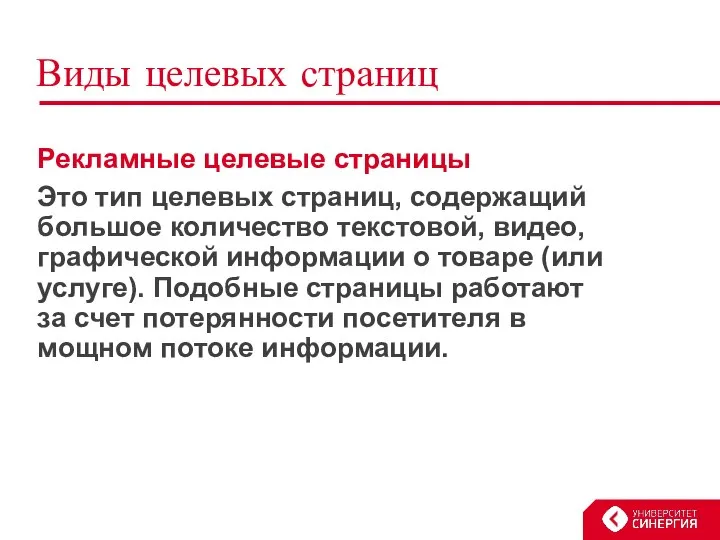 Виды целевых страниц

Рекламные целевые страницы

Это тип целевых страниц, содержащий большое количество текстовой, видео, графической информации о товаре (или услуге). Подобные страницы работают за счет потерянности посетителя в мощном потоке информации.

УНИВЕРСИТЕТ СИНЕРГИЯ